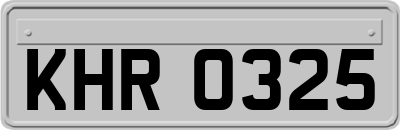 KHR 0325